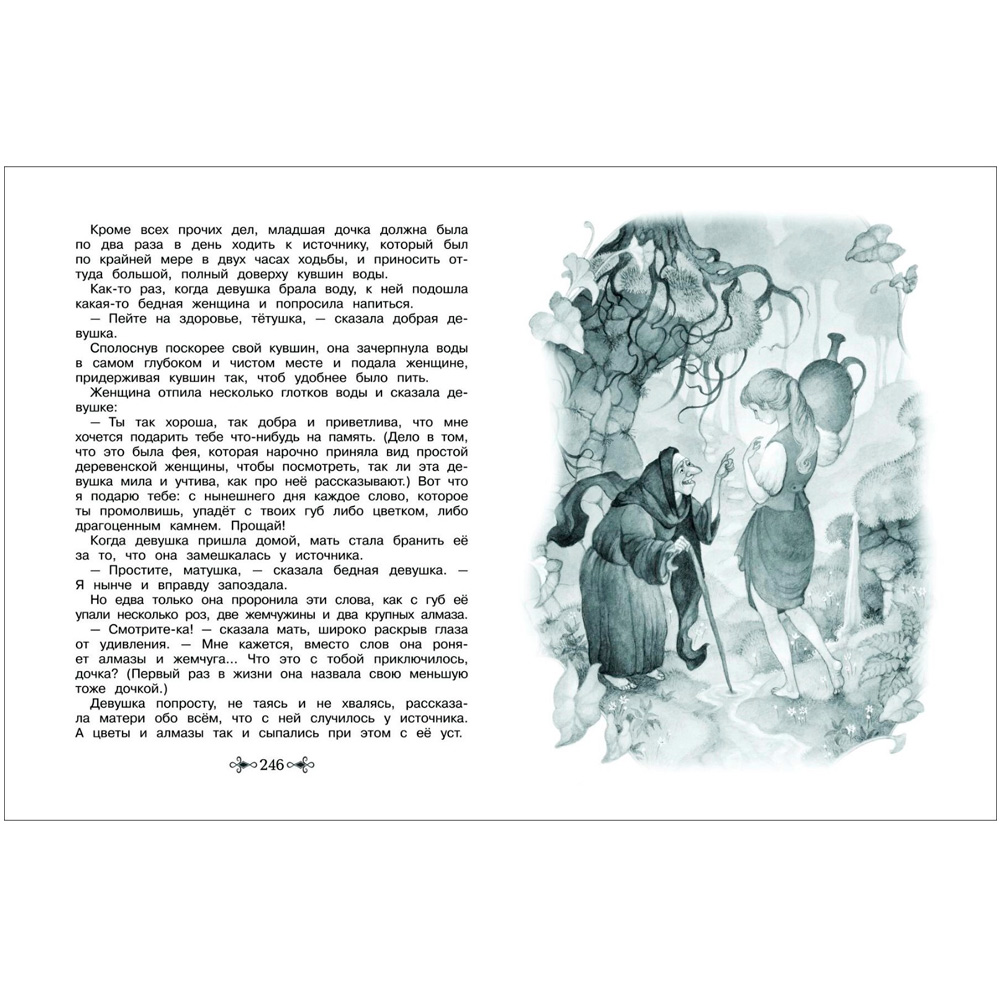 Кроме всех прочих дел, младшая дочка должна была по два раза в день ходить к источнику, который был по крайней мере в двух часах ходьбы, и приносить оттуда большой, полный доверху кувшин воды.

Как-то раз, когда девушка брала воду, к ней подошла какая-то бедная женщина и попросила напиться.

— Пейте на здоровье, тётушка, — сказала добрая девушка.

Сполоснув поскорее свой кувшин, она зачерпнула воды в самом глубоком и чистом месте и подала женщине, придерживая кувшин так, чтоб удобнее было пить.

Женщина отпила несколько глотков воды и сказала девушке:

— Ты так хороша, так добра и приветлива, что мне хочется подарить тебе что-нибудь на память. (Дело в том, что это была фея, которая нарочно приняла вид простой деревенской женщины, чтобы посмотреть, так ли эта девушка мила и учтива, как про неё рассказывают.) Вот что я подарю тебе: с нынешнего дня каждое слово, которое ты промолвишь, упадёт с твоих губ либо цветком, либо драгоценным камнем. Прощай!

Когда девушка пришла домой, мать стала бранить её за то, что она замешкалась у источника.

— Простите, матушка, — сказала бедная девушка. — Я нынче и вправду запоздала.

Но едва только она проронила эти слова, как с губ её упали несколько роз, две жемчужины и два крупных алмаза.

— Смотрите-ка! — сказала мать, широко раскрыв глаза от удивления. — Мне кажется, вместо слов она роняет алмазы и жемчуга... Что это с тобой приключилось, дочка? (Первый раз в жизни она назвала свою меньшую дочкой.)

Девушка попросту, не таясь и не хвалясь, рассказала матери обо всём, что с ней случилось у источника. А цветы и алмазы так и сыпались при этом с её уст.

246